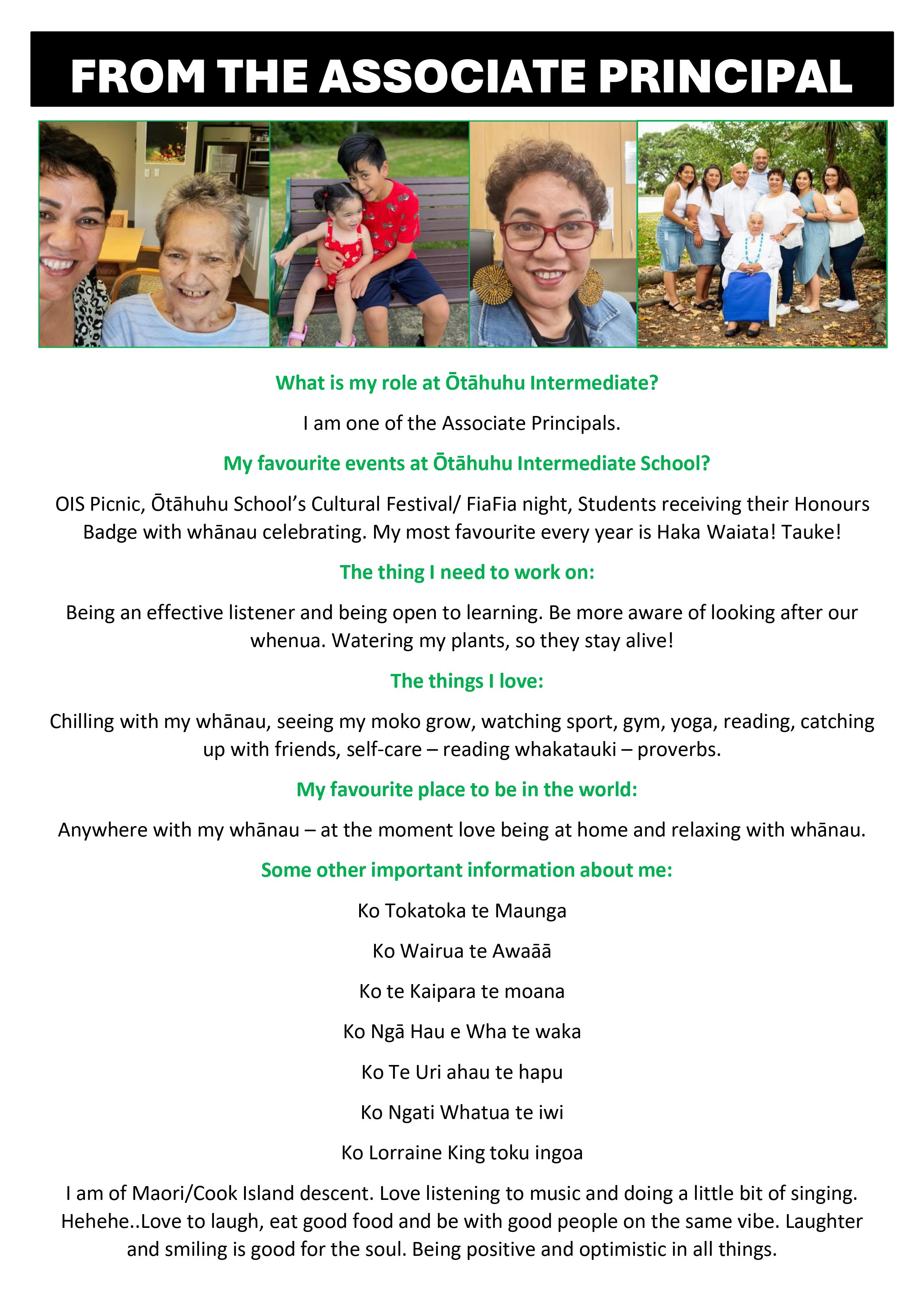 FROM THE ASSOCIATE PRINCIPAL

What is my role at Ōtāhuhu Intermediate?

I am one of the Associate Principals.

My favourite events at Ōtāhuhu Intermediate School?

OIS Picnic, Ōtāhuhu School's Cultural Festival/ FiaFia night, Students receiving their Honours Badge with whānau celebrating. My most favourite every year is Haka Waiata! Tauke!

The thing I need to work on:

Being an effective listener and being open to learning. Be more aware of looking after our whenua. Watering my plants, so they stay alive!

The things I love:

Chilling with my whānau, seeing my moko grow, watching sport, gym, yoga, reading, catching up with friends, self-care – reading whakatauki – proverbs.

My favourite place to be in the world:

Anywhere with my whānau – at the moment love being at home and relaxing with whānau.

Some other important information about me:

Ko Tokatoka te Maunga

Ko Wairua te Awaāā

Ko te Kaipara te moana

Ko Ngā Hau e Wha te waka

Ko Te Uri ahau te hapu

Ko Ngati Whatua te iwi

Ko Lorraine King toku ingoa

I am of Maori/Cook Island descent. Love listening to music and doing a little bit of singing. Hehehe..Love to laugh, eat good food and be with good people on the same vibe. Laughter and smiling is good for the soul. Being positive and optimistic in all things.